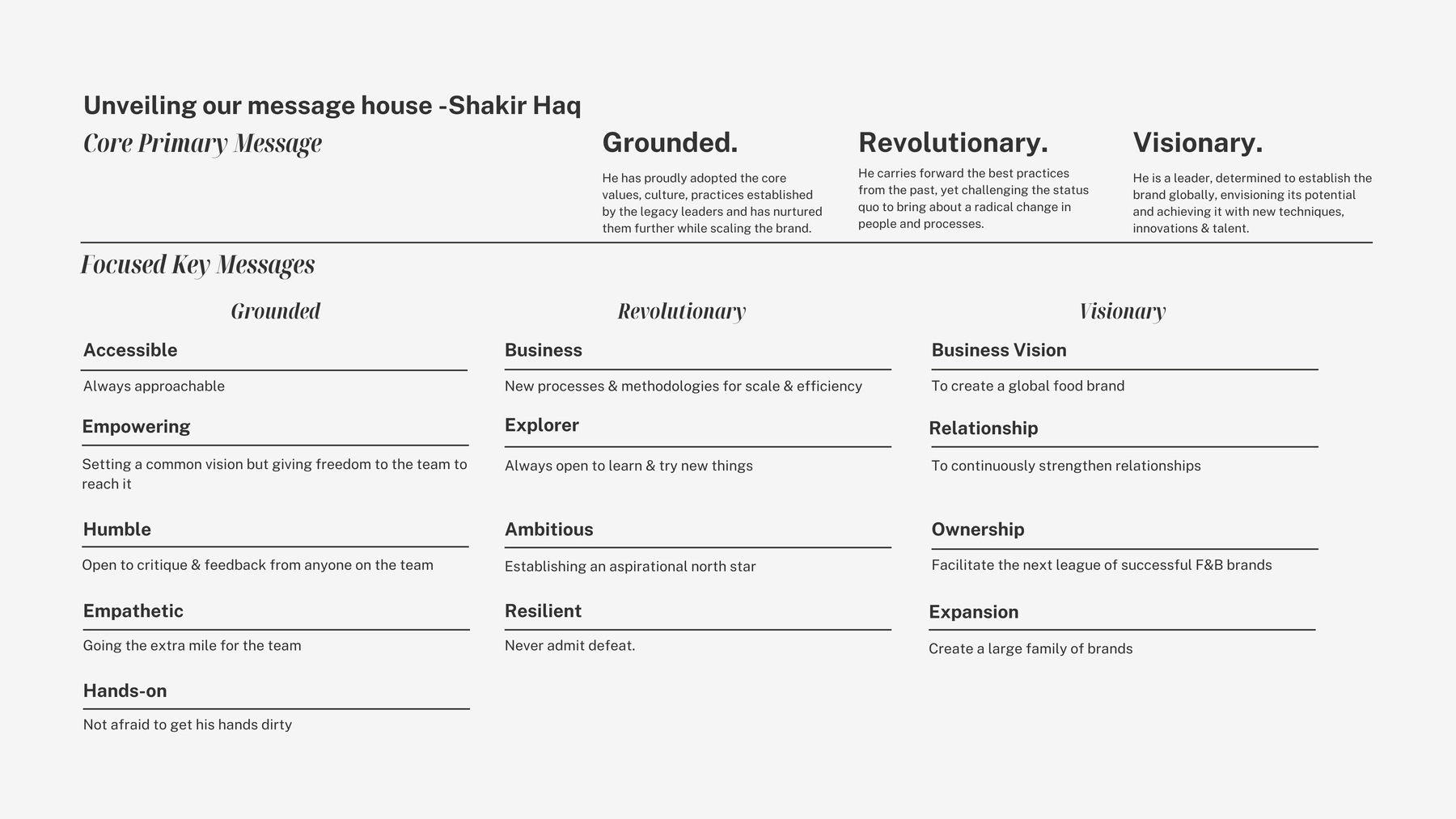 Unveiling our message house -Shakir Haq

Core Primary Message

Grounded.

He has proudly adopted the core values, culture, practices established by the legacy leaders and has nurtured them further while scaling the brand.

Revolutionary.

He carries forward the best practices from the past, yet challenging the status quo to bring about a radical change in people and processes.

Visionary.

He is a leader, determined to establish the brand globally, envisioning its potential and achieving it with new techniques, innovations & talent.

Focused Key Messages

Grounded

Accessible

Always approachable

Empowering

Setting a common vision but giving freedom to the team to reach it

Humble

Open to critique & feedback from anyone on the team

Empathetic

Going the extra mile for the team

Hands-on

Not afraid to get his hands dirty

Revolutionary

Business

New processes & methodologies for scale & efficiency

Explorer

Always open to learn & try new things

Ambitious

Establishing an aspirational north star

Resilient

Never admit defeat.

Visionary

Business Vision

To create a global food brand

Relationship

To continuously strengthen relationships

Ownership

Facilitate the next league of successful F&B brands

Expansion

Create a large family of brands